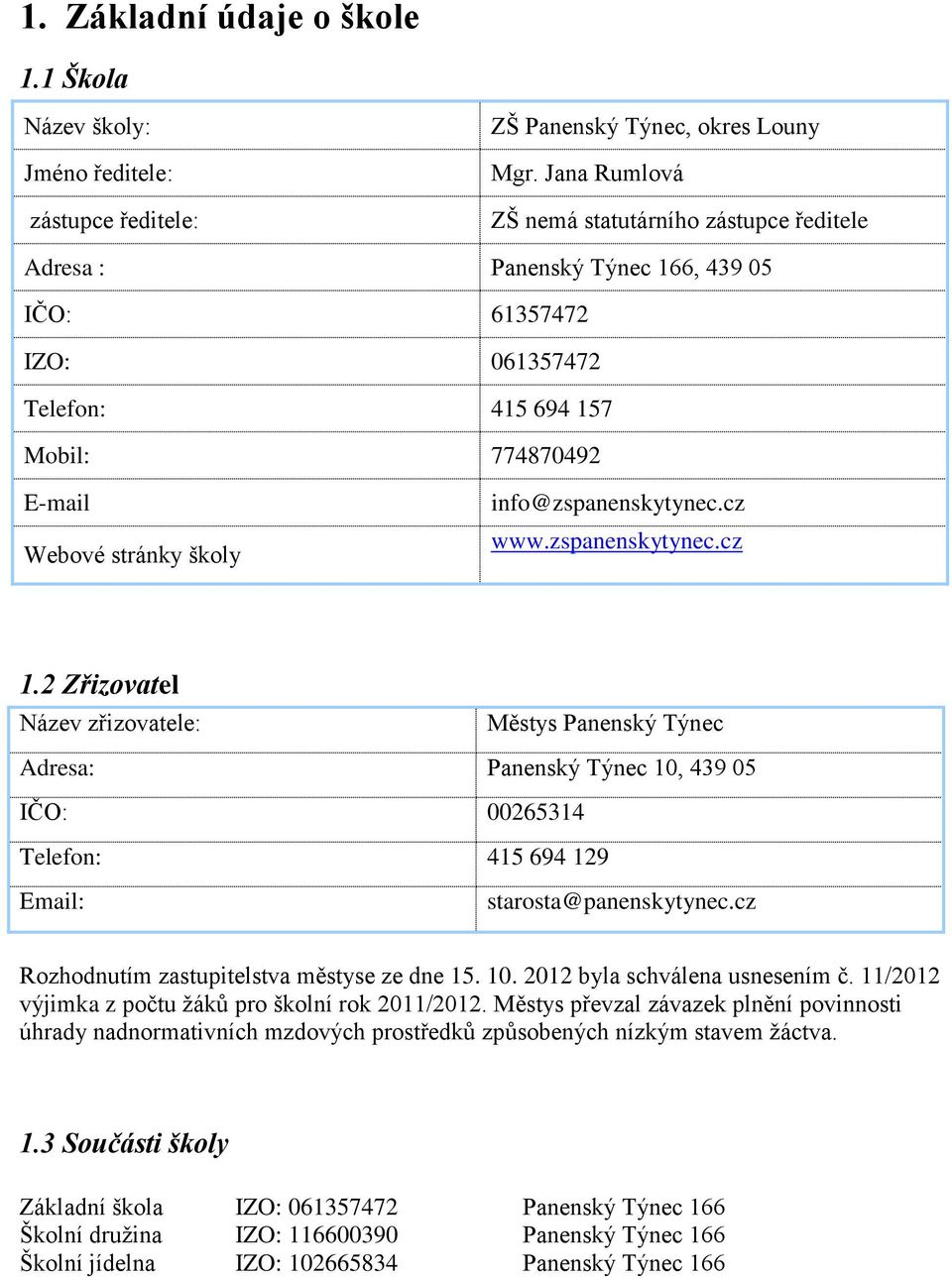 1. Základní údaje o škole

1.1 Škola

| Název školy: | ZŠ Panenský Týnec, okres Louny |
|---|---|
| Jméno ředitele: | Mgr. Jana Rumlová |
| zástupce ředitele: | ZŠ nemá statutárního zástupce ředitele |
| Adresa : | Panenský Týnec 166, 439 05 |
| IČO: | 61357472 |
| IZO: | 061357472 |
| Telefon: | 415 694 157 |
| Mobil: | 774870492 |
| E-mail | info@zspanenskytynec.cz |
| Webové stránky školy | www.zspanenskytynec.cz |

1.2 Zřizovatel

| Název zřizovatele: | Městys Panenský Týnec |
|---|---|
| Adresa: | Panenský Týnec 10, 439 05 |
| IČO: | 00265314 |
| Telefon: | 415 694 129 |
| Email: | starosta@panenskytynec.cz |

Rozhodnutím zastupitelstva městyse ze dne 15. 10. 2012 byla schválena usnesením č. 11/2012 výjimka z počtu žáků pro školní rok 2011/2012. Městys převzal závazek plnění povinnosti úhrady nadnormativních mzdových prostředků způsobených nízkým stavem žáctva.

1.3 Součásti školy

| Základní škola | IZO: 061357472 | Panenský Týnec 166 |
|---|---|---|
| Školní družina | IZO: 116600390 | Panenský Týnec 166 |
| Školní jídelna | IZO: 102665834 | Panenský Týnec 166 |